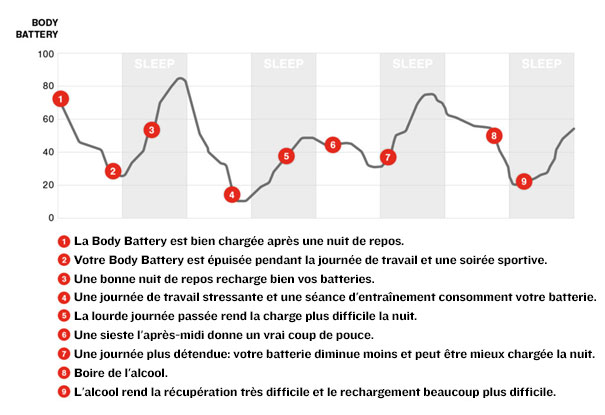 BODY BATTERY

100
80
60
40
20
0

SLEEP SLEEP SLEEP SLEEP

1 2 3 4 5 6 7 8 9

1 La Body Battery est bien chargée après une nuit de repos.
2 Votre Body Battery est épuisée pendant la journée de travail et une soirée sportive.
3 Une bonne nuit de repos recharge bien vos batteries.
4 Une journée de travail stressante et une séance d'entraînement consomment votre batterie.
5 La lourde journée passée rend la charge plus difficile la nuit.
6 Une sieste l'après-midi donne un vrai coup de pouce.
7 Une journée plus détendue: votre batterie diminue moins et peut être mieux chargée la nuit.
8 Boire de l'alcool.
9 L'alcool rend la récupération très difficile et le rechargement beaucoup plus difficile.